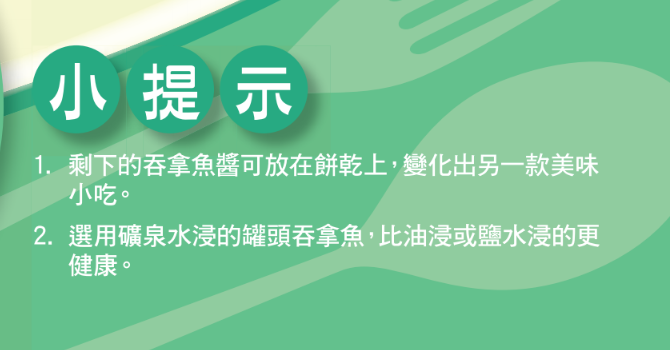 小提示

1. 剩下的吞拿魚醬可放在餅乾上，變化出另一款美味小吃。

2. 選用礦泉水浸的罐頭吞拿魚，比油浸或鹽水浸的更健康。